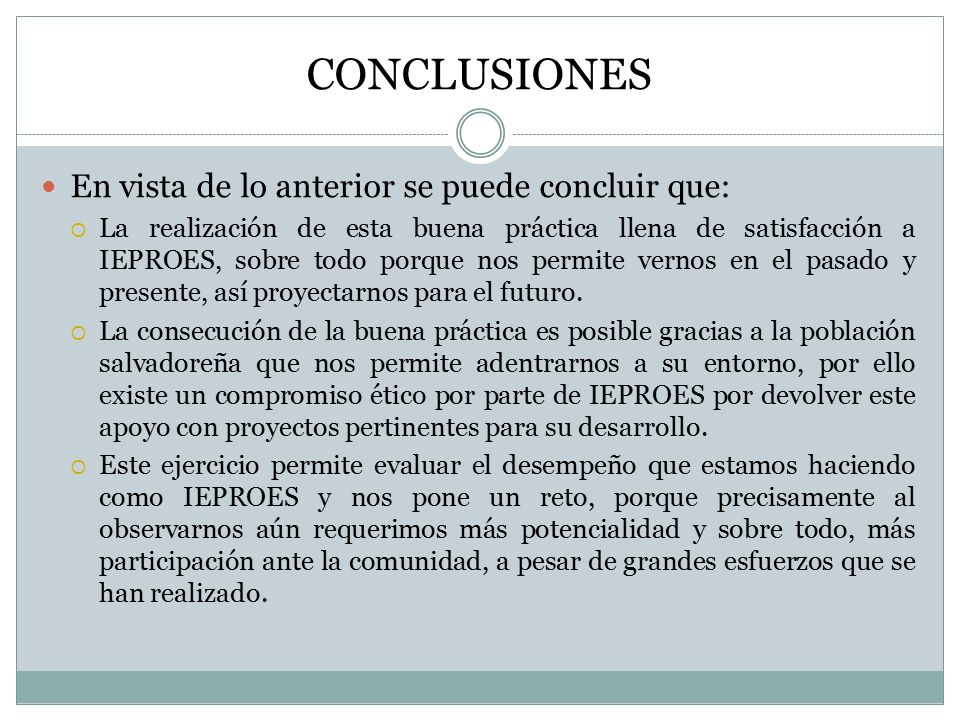 CONCLUSIONES

En vista de lo anterior se puede concluir que:

La realización de esta buena práctica llena de satisfacción a IEPROES, sobre todo porque nos permite vernos en el pasado y presente, así proyectarnos para el futuro.

La consecución de la buena práctica es posible gracias a la población salvadoreña que nos permite adentrarnos a su entorno, por ello existe un compromiso ético por parte de IEPROES por devolver este apoyo con proyectos pertinentes para su desarrollo.

Este ejercicio permite evaluar el desempeño que estamos haciendo como IEPROES y nos pone un reto, porque precisamente al observarnos aún requerimos más potencialidad y sobre todo, más participación ante la comunidad, a pesar de grandes esfuerzos que se han realizado.